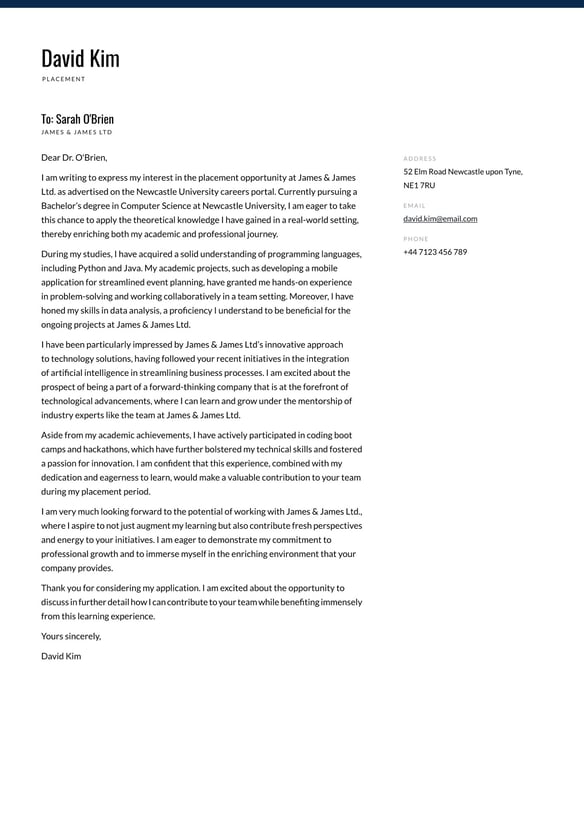 David Kim
PLACEMENT

To: Sarah O'Brien
JAMES & JAMES LTD

Dear Dr. O'Brien,

I am writing to express my interest in the placement opportunity at James & James Ltd. as advertised on the Newcastle University careers portal. Currently pursuing a Bachelor's degree in Computer Science at Newcastle University, I am eager to take this chance to apply the theoretical knowledge I have gained in a real-world setting, thereby enriching both my academic and professional journey.

During my studies, I have acquired a solid understanding of programming languages, including Python and Java. My academic projects, such as developing a mobile application for streamlined event planning, have granted me hands-on experience in problem-solving and working collaboratively in a team setting. Moreover, I have honed my skills in data analysis, a proficiency I understand to be beneficial for the ongoing projects at James & James Ltd.

I have been particularly impressed by James & James Ltd's innovative approach to technology solutions, having followed your recent initiatives in the integration of artificial intelligence in streamlining business processes. I am excited about the prospect of being a part of a forward-thinking company that is at the forefront of technological advancements, where I can learn and grow under the mentorship of industry experts like the team at James & James Ltd.

Aside from my academic achievements, I have actively participated in coding boot camps and hackathons, which have further bolstered my technical skills and fostered a passion for innovation. I am confident that this experience, combined with my dedication and eagerness to learn, would make a valuable contribution to your team during my placement period.

I am very much looking forward to the potential of working with James & James Ltd., where I aspire to not just augment my learning but also contribute fresh perspectives and energy to your initiatives. I am eager to demonstrate my commitment to professional growth and to immerse myself in the enriching environment that your company provides.

Thank you for considering my application. I am excited about the opportunity to discuss in further detail how I can contribute to your team while benefiting immensely from this learning experience.

Yours sincerely,

David Kim

ADDRESS
52 Elm Road Newcastle upon Tyne, NE1 7RU

EMAIL
david.kim@email.com

PHONE
+44 7123 456 789